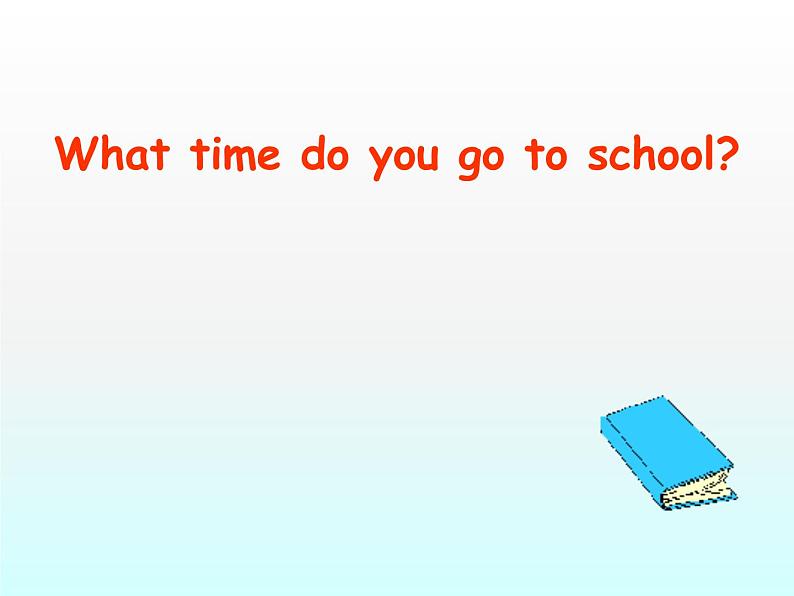 What time do you go to school?